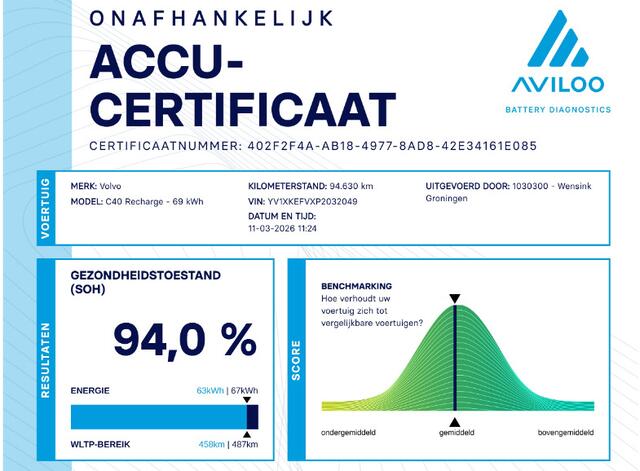 ONAFHANKELIJK

ACCU-CERTIFICAAT

AVILOO
BATTERY DIAGNOSTICS

CERTIFICAATNUMMER: 402F2F4A-AB18-4977-8AD8-42E34161E085

VOERTUIG

MERK: Volvo
MODEL: C40 Recharge - 69 kWh

KILOMETERSTAND: 94.630 km
VIN: YV1XKEFVXP2032049
DATUM EN TIJD: 11-03-2026 11:24

UITGEVOERD DOOR: 1030300 - Wensink Groningen

RESULTATEN

GEZONDHEIDSTOESTAND (SOH)

94,0 %

ENERGIE 63kWh | 67kWh

WLTP-BEREIK 458km | 487km

SCORE

BENCHMARKING
Hoe verhoudt uw voertuig zich tot vergelijkbare voertuigen?

ondergemiddeld gemiddeld bovengemiddeld